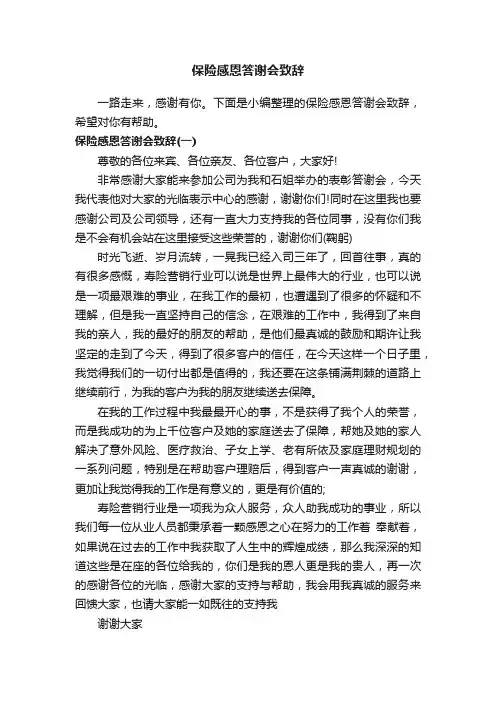 保险感恩答谢会致辞

一路走来，感谢有你。下面是小编整理的保险感恩答谢会致辞，希望对你有帮助。

保险感恩答谢会致辞(一)

尊敬的各位来宾、各位亲友、各位客户，大家好!

非常感谢大家能来参加公司为我和石姐举办的表彰答谢会，今天我代表他对大家的光临表示中心的感谢，谢谢你们!同时在这里我也要感谢公司及公司领导，还有一直大力支持我的各位同事，没有你们我是不会有机会站在这里接受这些荣誉的，谢谢你们(鞠躬)

时光飞逝、岁月流转，一晃我已经入司三年了，回首往事，真的有很多感慨，寿险营销行业可以说是世界上最伟大的行业，也可以说是一项最艰难的事业，在我工作的最初，也遭遇到了很多的怀疑和不理解，但是我一直坚持自己的信念，在艰难的工作中，我得到了来自我的亲人，我的最好的朋友的帮助，是他们最真诚的鼓励和期许让我坚定的走到了今天，得到了很多客户的信任，在今天这样一个日子里，我觉得我们的一切付出都是值得的，我还要在这条铺满荆棘的道路上继续前行，为我的客户为我的朋友继续送去保障。

在我的工作过程中我最最开心的事，不是获得了我个人的荣誉，而是我成功的为上千位客户及她的家庭送去了保障，帮她及她的家人解决了意外风险、医疗救治、子女上学、老有所依及家庭理财规划的一系列问题，特别是在帮助客户理赔后，得到客户一声真诚的谢谢，更加让我觉得我的工作是有意义的，更是有价值的;

寿险营销行业是一项我为众人服务，众人助我成功的事业，所以我们每一位从业人员都秉承着一颗感恩之心在努力的工作着 奉献着，如果说在过去的工作中我获取了人生中的辉煌成绩，那么我深深的知道这些是在座的各位给我的，你们是我的恩人更是我的贵人，再一次的感谢各位的光临，感谢大家的支持与帮助，我会用我真诚的服务来回馈大家，也请大家能一如既往的支持我

谢谢大家